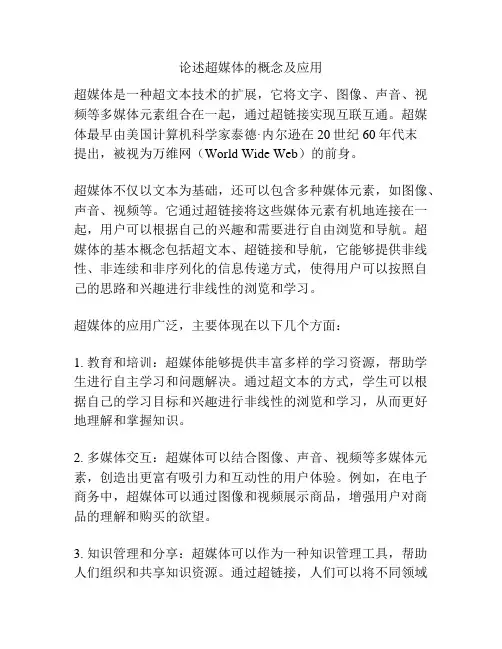 论述超媒体的概念及应用

超媒体是一种超文本技术的扩展，它将文字、图像、声音、视频等多媒体元素组合在一起，通过超链接实现互联互通。超媒体最早由美国计算机科学家泰德·内尔逊在 20 世纪 60 年代末提出，被视为万维网（World Wide Web）的前身。

超媒体不仅以文本为基础，还可以包含多种媒体元素，如图像、声音、视频等。它通过超链接将这些媒体元素有机地连接在一起，用户可以根据自己的兴趣和需要进行自由浏览和导航。超媒体的基本概念包括超文本、超链接和导航，它能够提供非线性、非连续和非序列化的信息传递方式，使得用户可以按照自己的思路和兴趣进行非线性的浏览和学习。

超媒体的应用广泛，主要体现在以下几个方面：

1. 教育和培训：超媒体能够提供丰富多样的学习资源，帮助学生进行自主学习和问题解决。通过超文本的方式，学生可以根据自己的学习目标和兴趣进行非线性的浏览和学习，从而更好地理解和掌握知识。

2. 多媒体交互：超媒体可以结合图像、声音、视频等多媒体元素，创造出更富有吸引力和互动性的用户体验。例如，在电子商务中，超媒体可以通过图像和视频展示商品，增强用户对商品的理解和购买的欲望。

3. 知识管理和分享：超媒体可以作为一种知识管理工具，帮助人们组织和共享知识资源。通过超链接，人们可以将不同领域